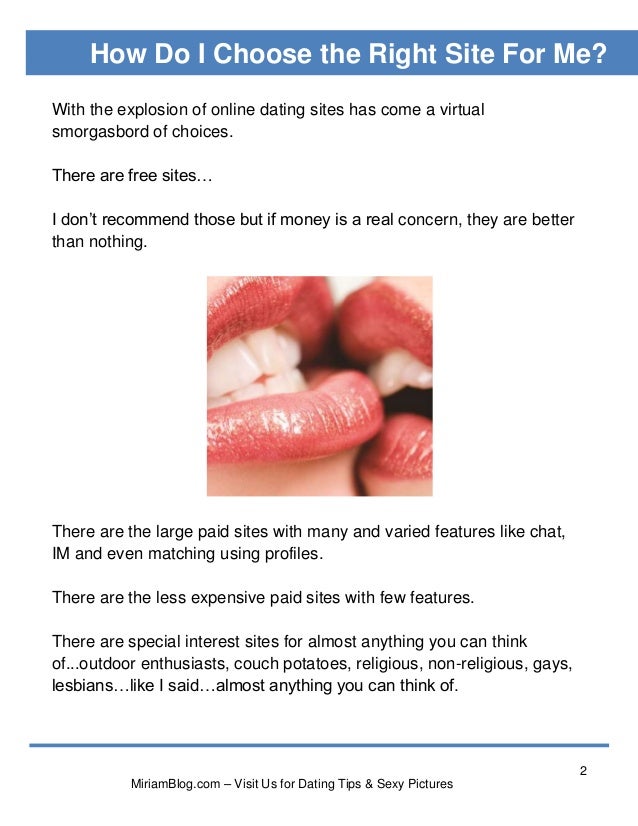 How Do I Choose the Right Site For Me?

With the explosion of online dating sites has come a virtual smorgasbord of choices.

There are free sites…

I don’t recommend those but if money is a real concern, they are better than nothing.

There are the large paid sites with many and varied features like chat, IM and even matching using profiles.

There are the less expensive paid sites with few features.

There are special interest sites for almost anything you can think of...outdoor enthusiasts, couch potatoes, religious, non-religious, gays, lesbians…like I said…almost anything you can think of.

2

MiriamBlog.com – Visit Us for Dating Tips & Sexy Pictures